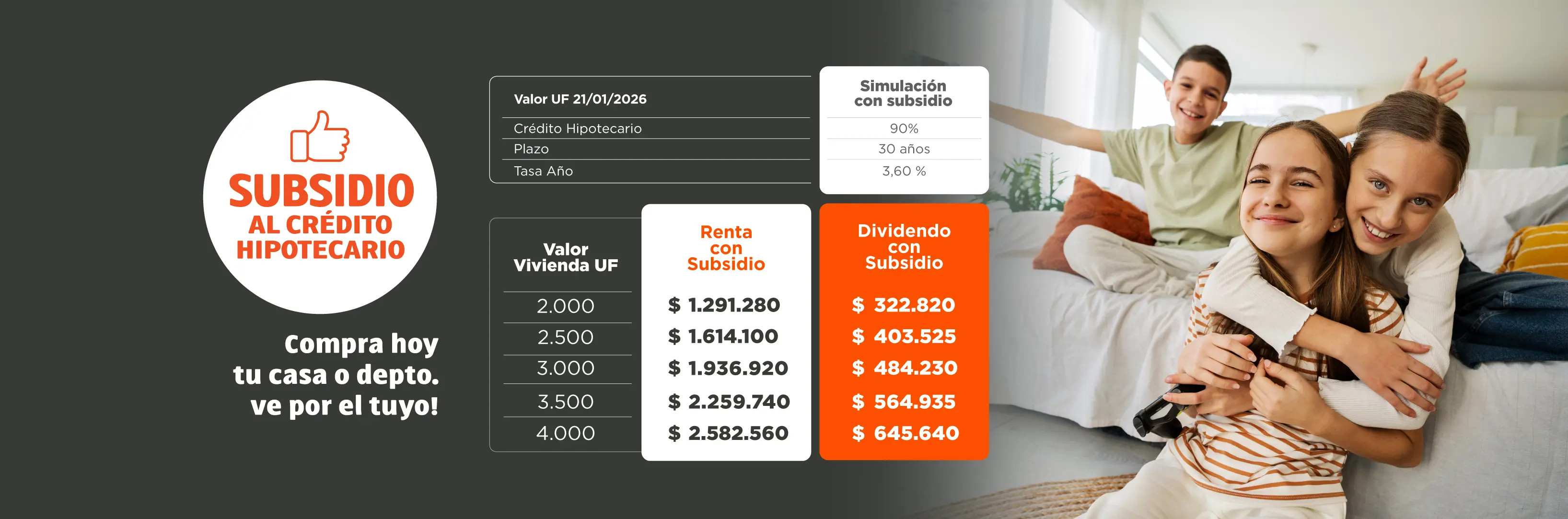 SUBSIDIO AL CRÉDITO HIPOTECARIO

Compra hoy tu casa o depto. ve por el tuyo!

| Valor UF 21/01/2026 | Simulación con subsidio |
|---|---|
| Crédito Hipotecario | 90% |
| Plazo | 30 años |
| Tasa Año | 3,60 % |

| Valor Vivienda UF | Renta con Subsidio | Dividendo con Subsidio |
|---|---|---|
| 2.000 | $ 1.291.280 | $ 322.820 |
| 2.500 | $ 1.614.100 | $ 403.525 |
| 3.000 | $ 1.936.920 | $ 484.230 |
| 3.500 | $ 2.259.740 | $ 564.935 |
| 4.000 | $ 2.582.560 | $ 645.640 |